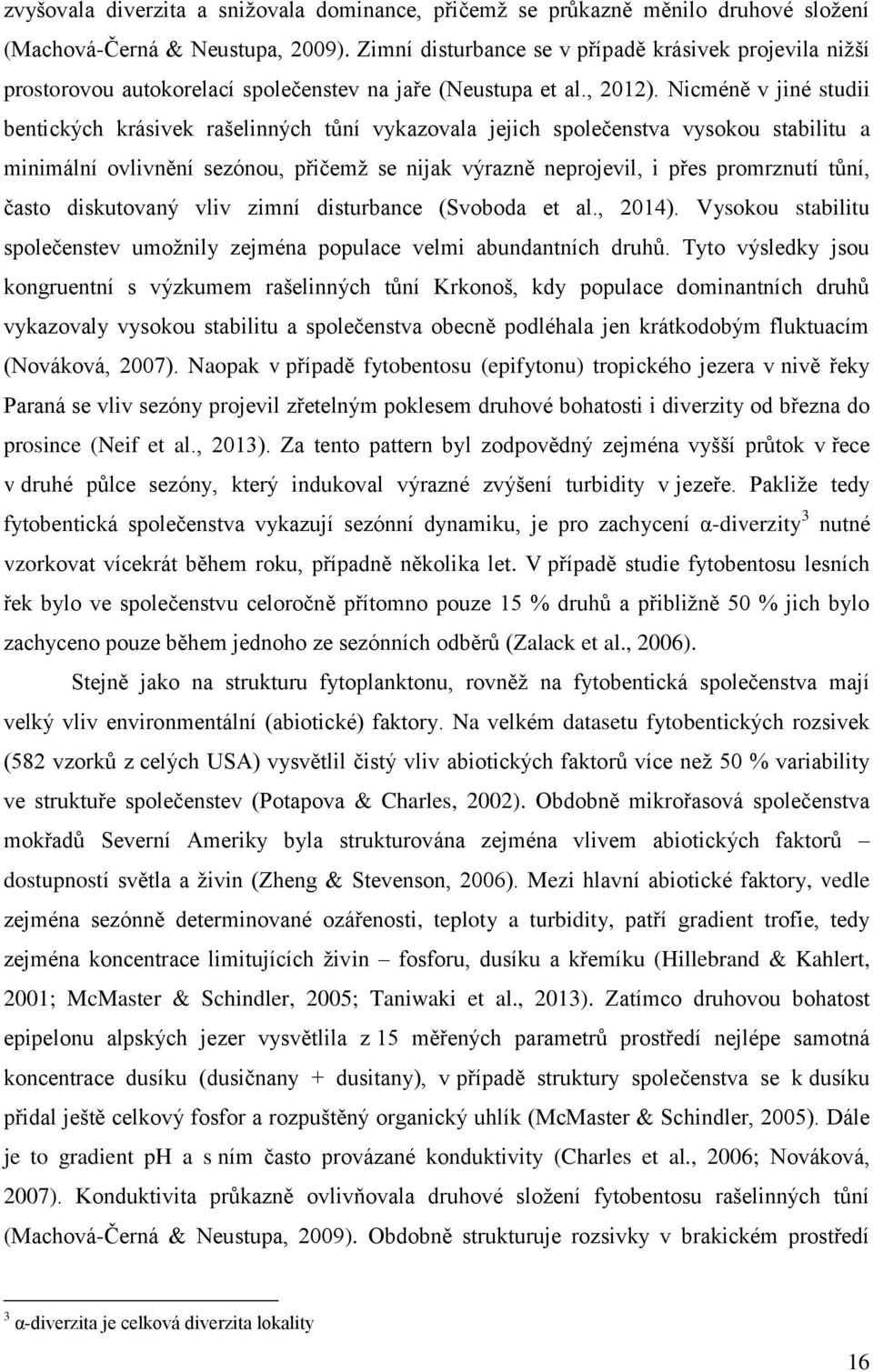 zvyšovala diverzita a snižovala dominance, přičemž se průkazně měnilo druhové složení (Machová-Černá & Neustupa, 2009). Zimní disturbance se v případě krásivek projevila nižší prostorovou autokorelací společenstev na jaře (Neustupa et al., 2012). Nicméně v jiné studii bentických krásivek rašelinných tůní vykazovala jejich společenstva vysokou stabilitu a minimální ovlivnění sezónou, přičemž se nijak výrazně neprojevil, i přes promrznutí tůní, často diskutovaný vliv zimní disturbance (Svoboda et al., 2014). Vysokou stabilitu společenstev umožnily zejména populace velmi abundantních druhů. Tyto výsledky jsou kongruentní s výzkumem rašelinných tůní Krkonoš, kdy populace dominantních druhů vykazovaly vysokou stabilitu a společenstva obecně podléhala jen krátkodobým fluktuacím (Nováková, 2007). Naopak v případě fytobentosu (epifytonu) tropického jezera v nivě řeky Paraná se vliv sezóny projevil zřetelným poklesem druhové bohatosti i diverzity od března do prosince (Neif et al., 2013). Za tento pattern byl zodpovědný zejména vyšší průtok v řece v druhé půlce sezóny, který indukoval výrazné zvýšení turbidity v jezeře. Pakliže tedy fytobentická společenstva vykazují sezónní dynamiku, je pro zachycení α-diverzity$^3$ nutné vzorkovat vícekrát během roku, případně několika let. V případě studie fytobentosu lesních řek bylo ve společenstvu celoročně přítomno pouze 15 % druhů a přibližně 50 % jich bylo zachyceno pouze během jednoho ze sezónních odběrů (Zalack et al., 2006).

Stejně jako na strukturu fytoplanktonu, rovněž na fytobentická společenstva mají velký vliv environmentální (abiotické) faktory. Na velkém datasetu fytobentických rozsivek (582 vzorků z celých USA) vysvětlil čistý vliv abiotických faktorů více než 50 % variability ve struktuře společenstev (Potapova & Charles, 2002). Obdobně mikrořasová společenstva mokřadů Severní Ameriky byla strukturována zejména vlivem abiotických faktorů – dostupností světla a živin (Zheng & Stevenson, 2006). Mezi hlavní abiotické faktory, vedle zejména sezónně determinované ozářenosti, teploty a turbidity, patří gradient trofie, tedy zejména koncentrace limitujících živin – fosforu, dusíku a křemíku (Hillebrand & Kahlert, 2001; McMaster & Schindler, 2005; Taniwaki et al., 2013). Zatímco druhovou bohatost epipelonu alpských jezer vysvětlila z 15 měřených parametrů prostředí nejlépe samotná koncentrace dusíku (dusičnany + dusitany), v případě struktury společenstva se k dusíku přidal ještě celkový fosfor a rozpuštěný organický uhlík (McMaster & Schindler, 2005). Dále je to gradient pH a s ním často provázané konduktivity (Charles et al., 2006; Nováková, 2007). Konduktivita průkazně ovlivňovala druhové složení fytobentosu rašelinných tůní (Machová-Černá & Neustupa, 2009). Obdobně strukturuje rozsivky v brakickém prostředí

$^3$ α-diverzita je celková diverzita lokality

16